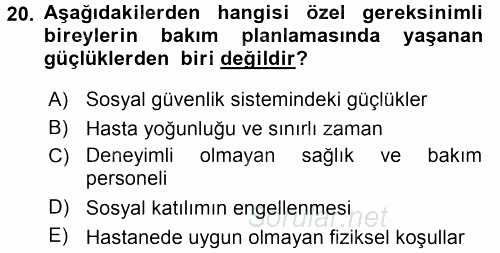 20. Aşağıdakilerden hangisi özel gereksinimli bireylerin bakım planlamasında yaşanan güçlüklerden biri değildir?

A) Sosyal güvenlik sistemindeki güçlükler
B) Hasta yoğunluğu ve sınırlı zaman
C) Deneyimli olmayan sağlık ve bakım personeli
D) Sosyal katılımın engellenmesi
E) Hastanede uygun olmayan fiziksel koşullar

Sorular.net